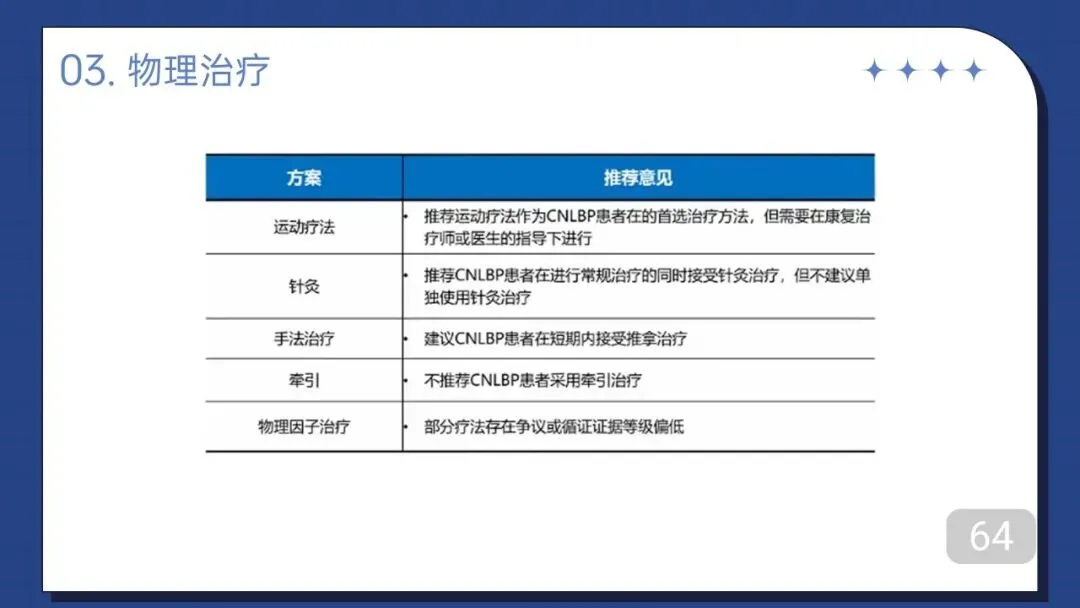 03. 物理治疗

| 方案 | 推荐意见 |
|---|---|
| 运动疗法 | • 推荐运动疗法作为CNLBP患者在的首选治疗方法，但需要在康复治疗师或医生的指导下进行 |
| 针灸 | • 推荐CNLBP患者在进行常规治疗的同时接受针灸治疗，但不建议单独使用针灸治疗 |
| 手法治疗 | • 建议CNLBP患者在短期内接受推拿治疗 |
| 牵引 | • 不推荐CNLBP患者采用牵引治疗 |
| 物理因子治疗 | • 部分疗法存在争议或循证证据等级偏低 |

64